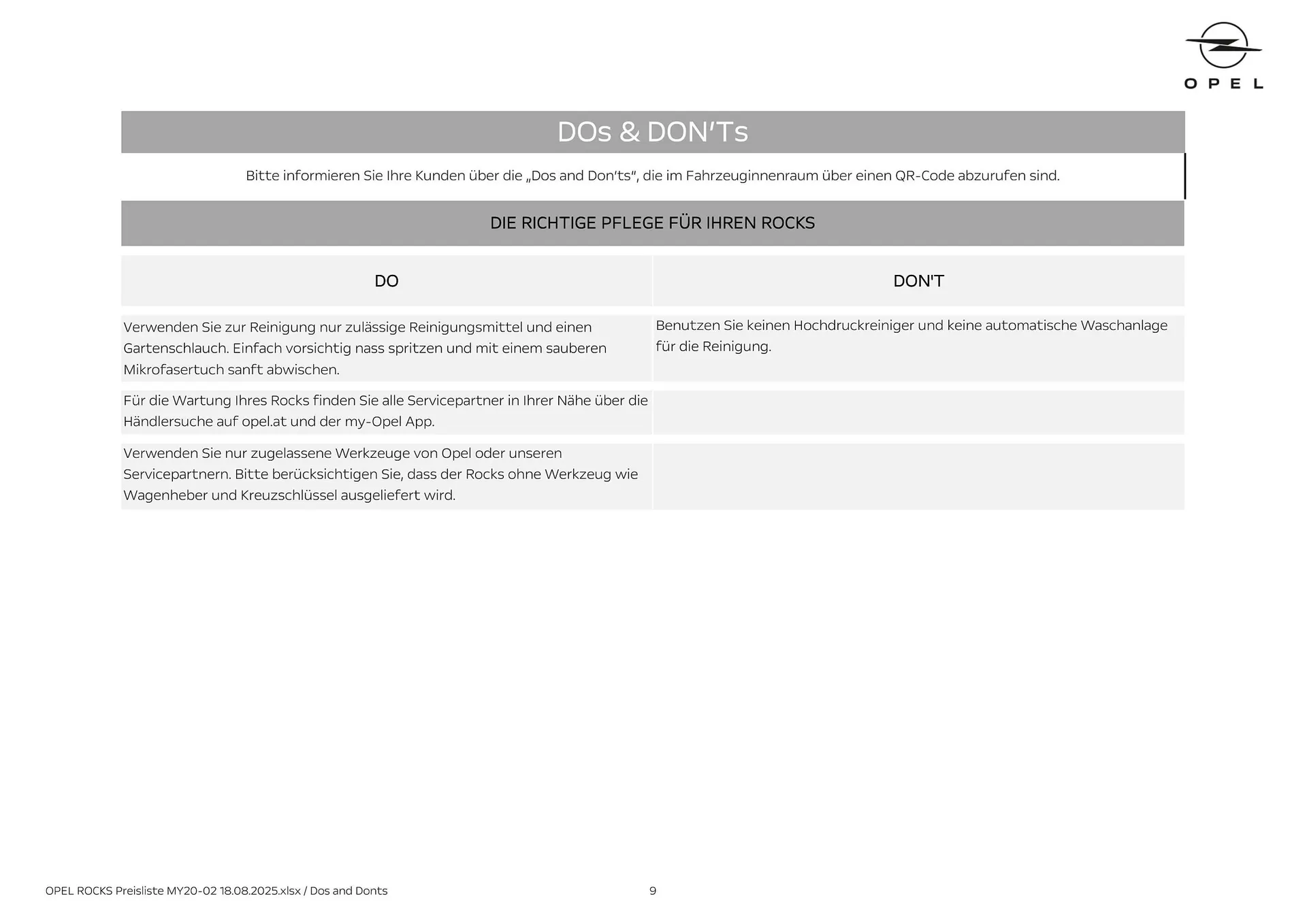 OPEL

DOs & DON'Ts

Bitte informieren Sie Ihre Kunden über die „Dos and Don'ts", die im Fahrzeuginnenraum über einen QR-Code abzurufen sind.

DIE RICHTIGE PFLEGE FÜR IHREN ROCKS

| DO | DON'T |
|---|---|
| Verwenden Sie zur Reinigung nur zulässige Reinigungsmittel und einen Gartenschlauch. Einfach vorsichtig nass spritzen und mit einem sauberen Mikrofasertuch sanft abwischen. | Benutzen Sie keinen Hochdruckreiniger und keine automatische Waschanlage für die Reinigung. |
| Für die Wartung Ihres Rocks finden Sie alle Servicepartner in Ihrer Nähe über die Händlersuche auf opel.at und der my-Opel App. | |
| Verwenden Sie nur zugelassene Werkzeuge von Opel oder unseren Servicepartnern. Bitte berücksichtigen Sie, dass der Rocks ohne Werkzeug wie Wagenheber und Kreuzschlüssel ausgeliefert wird. | |

OPEL ROCKS Preisliste MY20-02 18.08.2025.xlsx / Dos and Donts

9